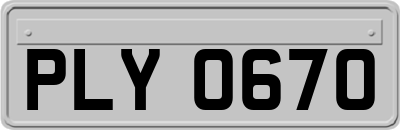 PLY 0670